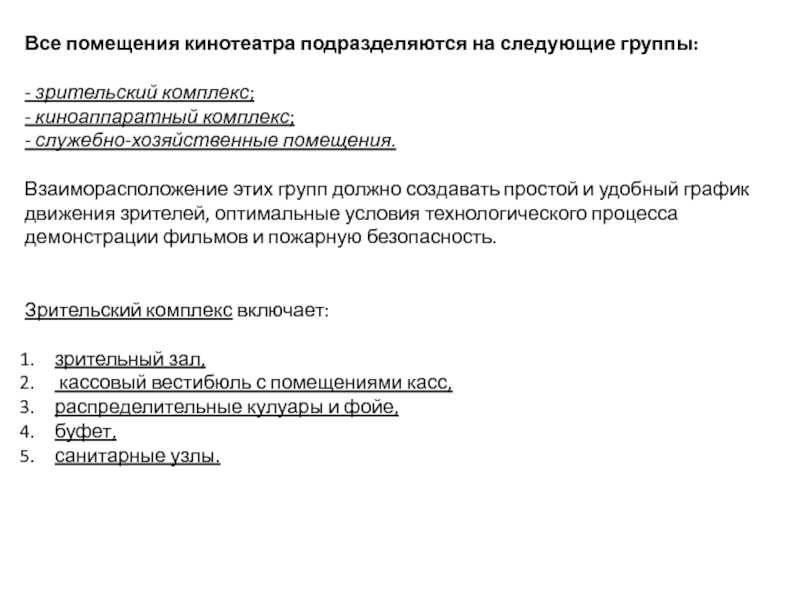 Все помещения кинотеатра подразделяются на следующие группы:

- зрительский комплекс;
- киноаппаратный комплекс;
- служебно-хозяйственные помещения.

Взаиморасположение этих групп должно создавать простой и удобный график движения зрителей, оптимальные условия технологического процесса демонстрации фильмов и пожарную безопасность.

Зрительский комплекс включает:

1. зрительный зал,
2. кассовый вестибюль с помещениями касс,
3. распределительные кулуары и фойе,
4. буфет,
5. санитарные узлы.